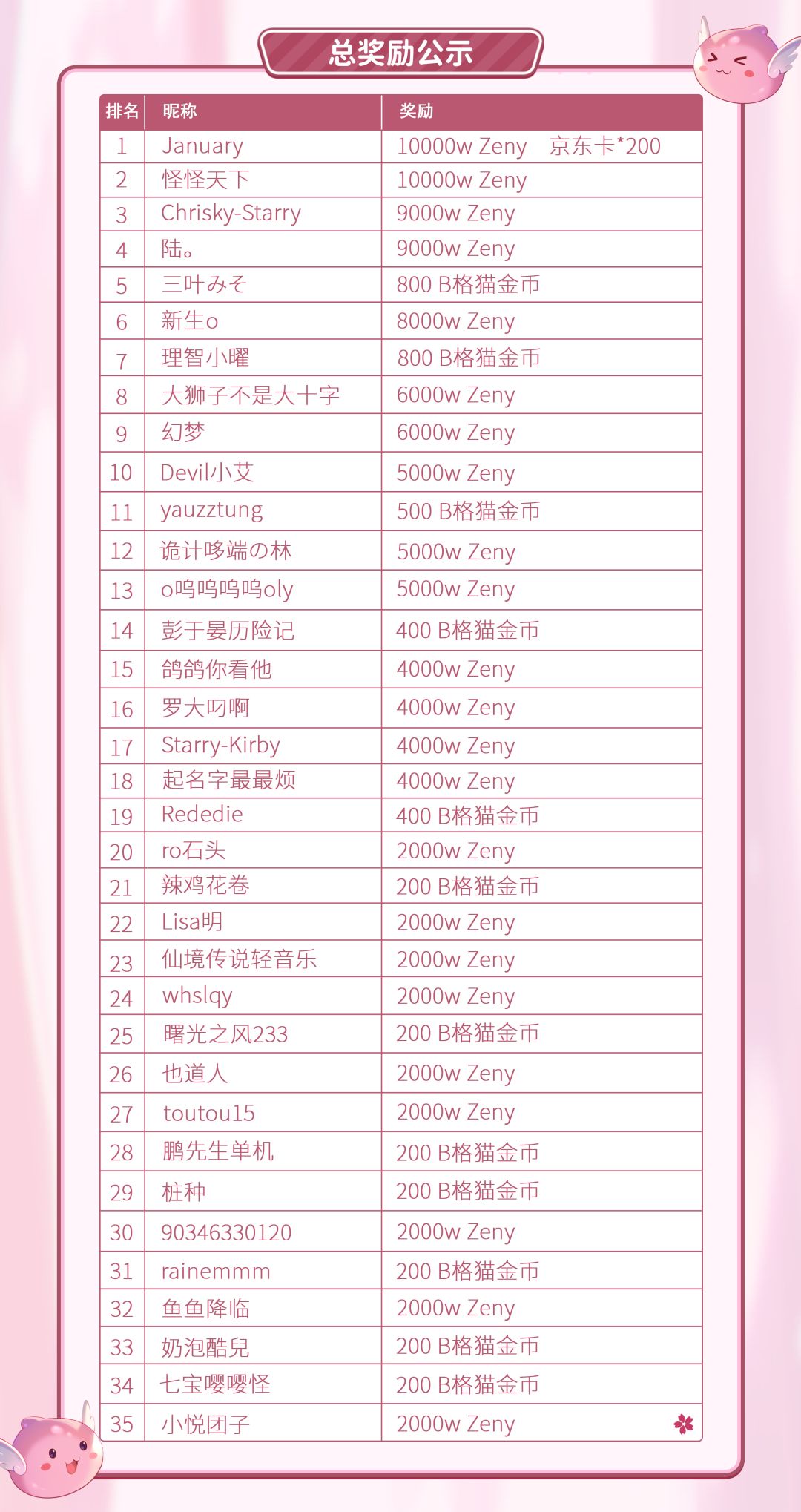 总奖励公示

| 排名 | 昵称 | 奖励 |
|---|---|---|
| 1 | January | 10000w Zeny 京东卡*200 |
| 2 | 怪怪天下 | 10000w Zeny |
| 3 | Chrisky-Starry | 9000w Zeny |
| 4 | 陆。 | 9000w Zeny |
| 5 | 三叶みそ | 800 B格猫金币 |
| 6 | 新生o | 8000w Zeny |
| 7 | 理智小曜 | 800 B格猫金币 |
| 8 | 大狮子不是大十字 | 6000w Zeny |
| 9 | 幻梦 | 6000w Zeny |
| 10 | Devil小艾 | 5000w Zeny |
| 11 | yauzztung | 500 B格猫金币 |
| 12 | 诡计哆端の林 | 5000w Zeny |
| 13 | o呜呜呜呜oly | 5000w Zeny |
| 14 | 彭于晏历险记 | 400 B格猫金币 |
| 15 | 鸽鸽你看他 | 4000w Zeny |
| 16 | 罗大叼啊 | 4000w Zeny |
| 17 | Starry-Kirby | 4000w Zeny |
| 18 | 起名字最最烦 | 4000w Zeny |
| 19 | Rededie | 400 B格猫金币 |
| 20 | ro石头 | 2000w Zeny |
| 21 | 辣鸡花卷 | 200 B格猫金币 |
| 22 | Lisa明 | 2000w Zeny |
| 23 | 仙境传说轻音乐 | 2000w Zeny |
| 24 | whslqy | 2000w Zeny |
| 25 | 曙光之风233 | 200 B格猫金币 |
| 26 | 也道人 | 2000w Zeny |
| 27 | toutou15 | 2000w Zeny |
| 28 | 鹏先生单机 | 200 B格猫金币 |
| 29 | 桩种 | 200 B格猫金币 |
| 30 | 90346330120 | 2000w Zeny |
| 31 | rainemmm | 200 B格猫金币 |
| 32 | 鱼鱼降临 | 2000w Zeny |
| 33 | 奶泡酷兒 | 200 B格猫金币 |
| 34 | 七宝嘤嘤怪 | 200 B格猫金币 |
| 35 | 小悦团子 | 2000w Zeny |